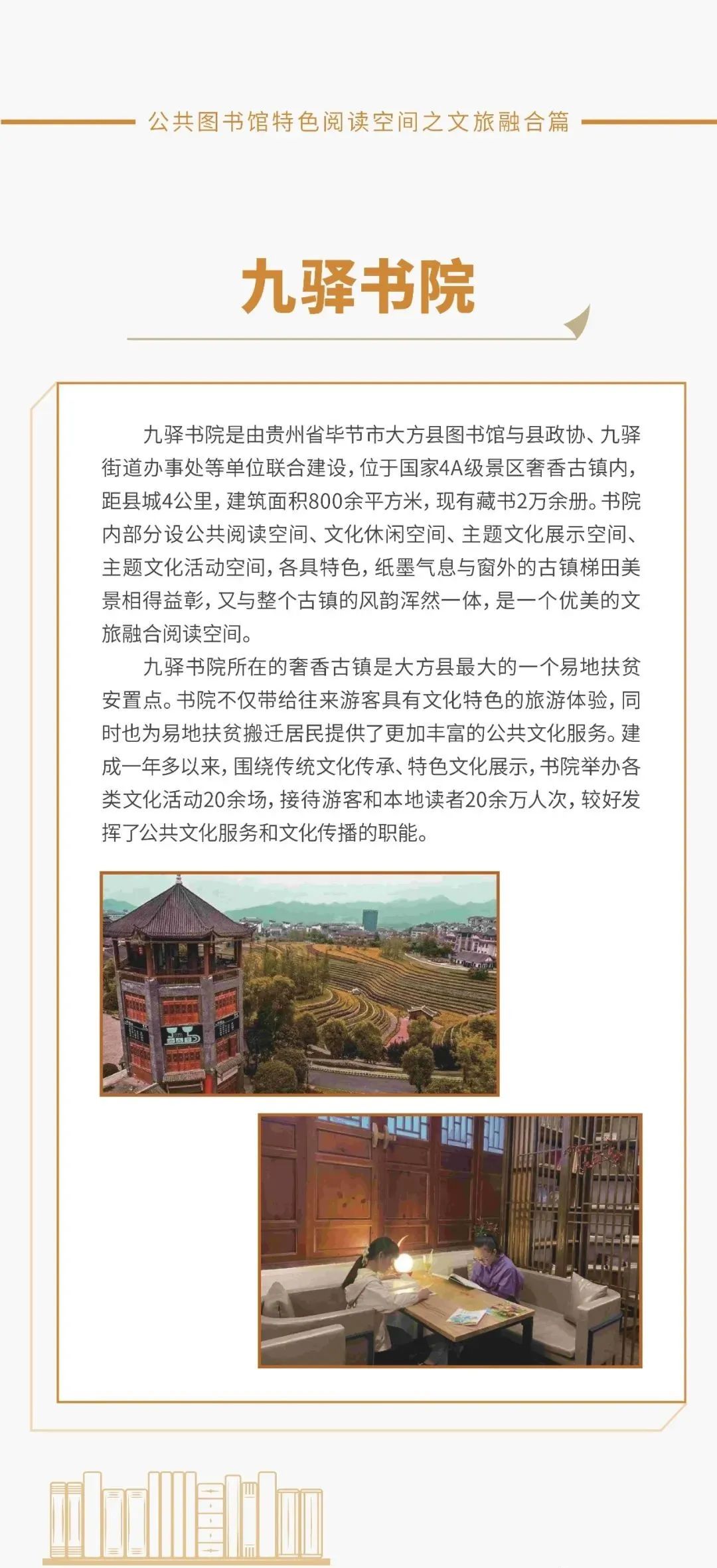 公共图书馆特色阅读空间之文旅融合篇

九驿书院

九驿书院是由贵州省毕节市大方县图书馆与县政协、九驿街道办事处等单位联合建设，位于国家4A级景区奢香古镇内，距县城4公里，建筑面积800余平方米，现有藏书2万余册。书院内部分设公共阅读空间、文化休闲空间、主题文化展示空间、主题文化活动空间，各具特色，纸墨气息与窗外的古镇梯田美景相得益彰，又与整个古镇的风韵浑然一体，是一个优美的文旅融合阅读空间。

九驿书院所在的奢香古镇是大方县最大的一个易地扶贫安置点。书院不仅带给往来游客具有文化特色的旅游体验，同时也为易地扶贫搬迁居民提供了更加丰富的公共文化服务。建成一年多以来，围绕传统文化传承、特色文化展示，书院举办各类文化活动20余场，接待游客和本地读者20余万人次，较好发挥了公共文化服务和文化传播的职能。